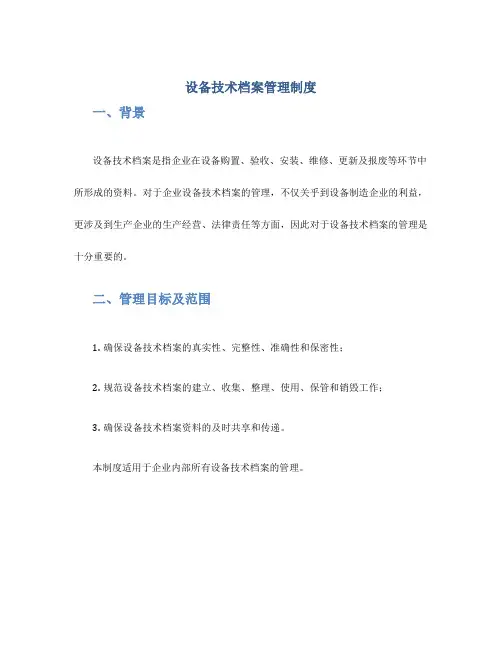 设备技术档案管理制度

一、背景

设备技术档案是指企业在设备购置、验收、安装、维修、更新及报废等环节中所形成的资料。对于企业设备技术档案的管理，不仅关乎到设备制造企业的利益，更涉及到生产企业的生产经营、法律责任等方面，因此对于设备技术档案的管理是十分重要的。

二、管理目标及范围

1. 确保设备技术档案的真实性、完整性、准确性和保密性；

2. 规范设备技术档案的建立、收集、整理、使用、保管和销毁工作；

3. 确保设备技术档案资料的及时共享和传递。

本制度适用于企业内部所有设备技术档案的管理。